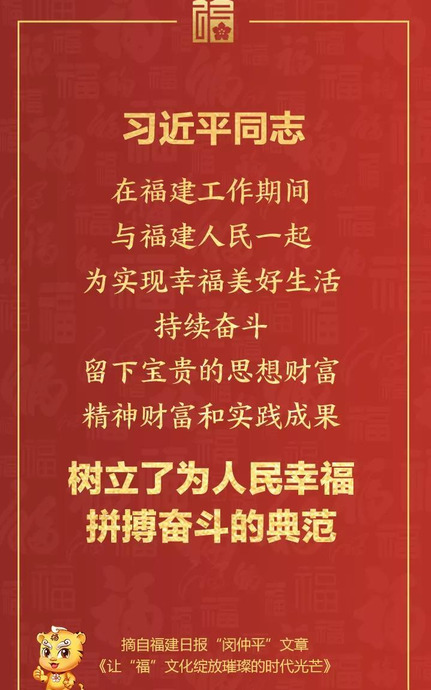 福

习近平同志

在福建工作期间
与福建人民一起
为实现幸福美好生活
持续奋斗
留下宝贵的思想财富
精神财富和实践成果

树立了为人民幸福
拼搏奋斗的典范

摘自福建日报“闵仲平”文章
《让“福”文化绽放璀璨的时代光芒》